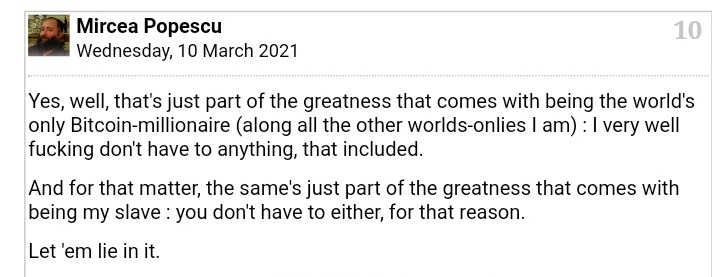 Mircea Popescu
Wednesday, 10 March 2021

10

Yes, well, that's just part of the greatness that comes with being the world's only Bitcoin-millionaire (along all the other worlds-onlies I am) : I very well fucking don't have to anything, that included.

And for that matter, the same's just part of the greatness that comes with being my slave : you don't have to either, for that reason.

Let 'em lie in it.